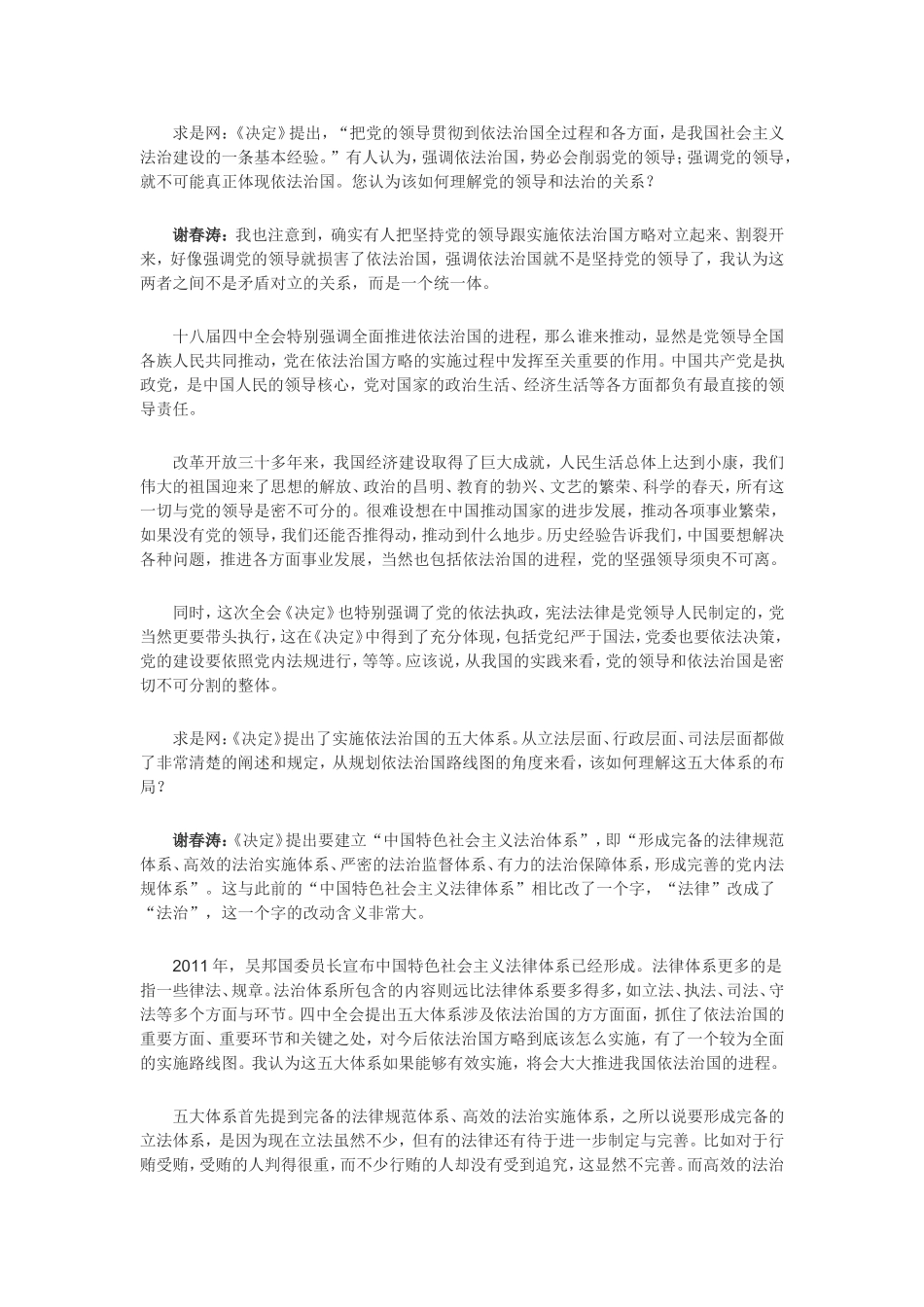 求是网：《决定》提出，“把党的领导贯彻到依法治国全过程和各方面，是我国社会主义法治建设的一条基本经验。”有人认为，强调依法治国，势必会削弱党的领导；强调党的领导，就不可能真正体现依法治国。您认为该如何理解党的领导和法治的关系？

谢春涛：我也注意到，确实有人把坚持党的领导跟实施依法治国方略对立起来、割裂开来，好像强调党的领导就损害了依法治国，强调依法治国就不是坚持党的领导了，我认为这两者之间不是矛盾对立的关系，而是一个统一体。

十八届四中全会特别强调全面推进依法治国的进程，那么谁来推动，显然是党领导全国各族人民共同推动，党在依法治国方略的实施过程中发挥至关重要的作用。中国共产党是执政党，是中国人民的领导核心，党对国家的政治生活、经济生活等各方面都负有最直接的领导责任。

改革开放三十多年来，我国经济建设取得了巨大成就，人民生活总体上达到小康，我们伟大的祖国迎来了思想的解放、政治的昌明、教育的勃兴、文艺的繁荣、科学的春天，所有这一切与党的领导是密不可分的。很难设想在中国推动国家的进步发展，推动各项事业繁荣，如果没有党的领导，我们还能否推得动，推动到什么地步。历史经验告诉我们，中国要想解决各种问题，推进各方面事业发展，当然也包括依法治国的进程，党的坚强领导须臾不可离。

同时，这次全会《决定》也特别强调了党的依法执政，宪法法律是党领导人民制定的，党当然更要带头执行，这在《决定》中得到了充分体现，包括党纪严于国法，党委也要依法决策，党的建设要依照党内法规进行，等等。应该说，从我国的实践来看，党的领导和依法治国是密切不可分割的整体。

求是网：《决定》提出了实施依法治国的五大体系。从立法层面、行政层面、司法层面都做了非常清楚的阐述和规定，从规划依法治国路线图的角度来看，该如何理解这五大体系的布局？

谢春涛：《决定》提出要建立“中国特色社会主义法治体系”，即“形成完备的法律规范体系、高效的法治实施体系、严密的法治监督体系、有力的法治保障体系，形成完善的党内法规体系”。这与此前的“中国特色社会主义法律体系”相比改了一个字，“法律”改成了“法治”，这一个字的改动含义非常大。

2011年，吴邦国委员长宣布中国特色社会主义法律体系已经形成。法律体系更多的是指一些律法、规章。法治体系所包含的内容则远比法律体系要多得多，如立法、执法、司法、守法等多个方面与环节。四中全会提出五大体系涉及依法治国的方方面面，抓住了依法治国的重要方面、重要环节和关键之处，对今后依法治国方略到底该怎么实施，有了一个较为全面的实施路线图。我认为这五大体系如果能够有效实施，将会大大推进我国依法治国的进程。

五大体系首先提到完备的法律规范体系、高效的法治实施体系，之所以说要形成完备的立法体系，是因为现在立法虽然不少，但有的法律还有待于进一步制定与完善。比如对于行贿受贿，受贿的人判得很重，而不少行贿的人却没有受到追究，这显然不完善。而高效的法治